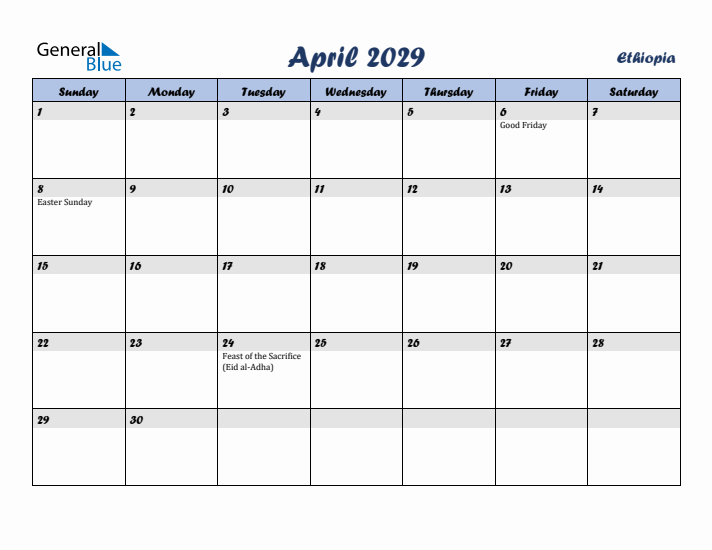 General Blue

April 2029

Ethiopia

| Sunday | Monday | Tuesday | Wednesday | Thursday | Friday | Saturday |
|---|---|---|---|---|---|---|
| 1 | 2 | 3 | 4 | 5 | 6 Good Friday | 7 |
| 8 Easter Sunday | 9 | 10 | 11 | 12 | 13 | 14 |
| 15 | 16 | 17 | 18 | 19 | 20 | 21 |
| 22 | 23 | 24 Feast of the Sacrifice (Eid al-Adha) | 25 | 26 | 27 | 28 |
| 29 | 30 | | | | | |